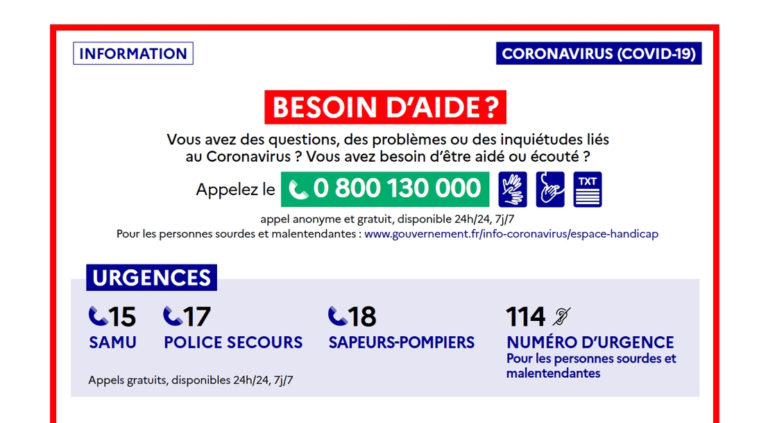 INFORMATION

CORONAVIRUS (COVID-19)

BESOIN D'AIDE ?

Vous avez des questions, des problèmes ou des inquiétudes liés au Coronavirus ? Vous avez besoin d'être aidé ou écouté ?

Appelez le 0 800 130 000 TXT

appel anonyme et gratuit, disponible 24h/24, 7j/7
Pour les personnes sourdes et malentendantes : www.gouvernement.fr/info-coronavirus/espace-handicap

URGENCES

15
SAMU

17
POLICE SECOURS

18
SAPEURS-POMPIERS

114
NUMÉRO D'URGENCE
Pour les personnes sourdes et malentendantes

Appels gratuits, disponibles 24h/24, 7j/7